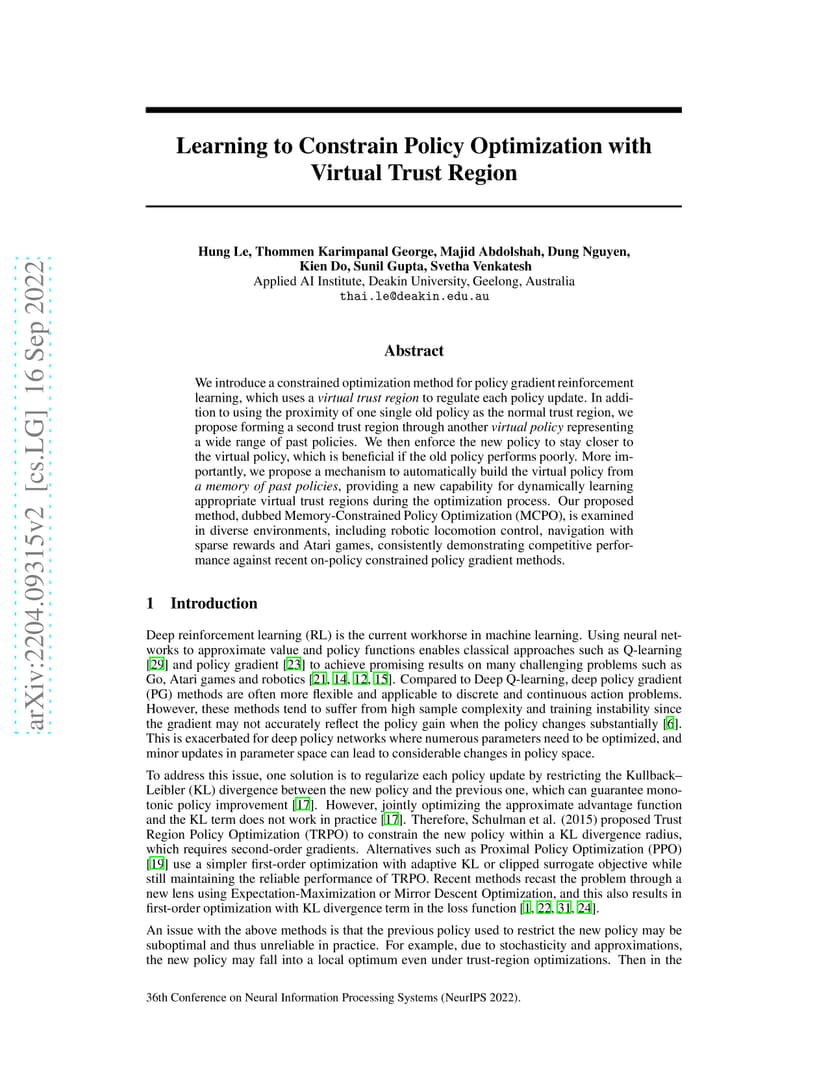 arXiv:2204.09315v2 [cs.LG] 16 Sep 2022

Learning to Constrain Policy Optimization with Virtual Trust Region

Hung Le, Thommen Karimpanal George, Majid Abdolshah, Dung Nguyen, Kien Do, Sunil Gupta, Svetha Venkatesh
Applied AI Institute, Deakin University, Geelong, Australia
thai.le@deakin.edu.au

Abstract

We introduce a constrained optimization method for policy gradient reinforcement learning, which uses a virtual trust region to regulate each policy update. In addition to using the proximity of one single old policy as the normal trust region, we propose forming a second trust region through another virtual policy representing a wide range of past policies. We then enforce the new policy to stay closer to the virtual policy, which is beneficial if the old policy performs poorly. More importantly, we propose a mechanism to automatically build the virtual policy from a memory of past policies, providing a new capability for dynamically learning appropriate virtual trust regions during the optimization process. Our proposed method, dubbed Memory-Constrained Policy Optimization (MCPO), is examined in diverse environments, including robotic locomotion control, navigation with sparse rewards and Atari games, consistently demonstrating competitive performance against recent on-policy constrained policy gradient methods.

1 Introduction

Deep reinforcement learning (RL) is the current workhorse in machine learning. Using neural networks to approximate value and policy functions enables classical approaches such as Q-learning [29] and policy gradient [23] to achieve promising results on many challenging problems such as Go, Atari games and robotics [21, 14, 12, 15]. Compared to Deep Q-learning, deep policy gradient (PG) methods are often more flexible and applicable to discrete and continuous action problems. However, these methods tend to suffer from high sample complexity and training instability since the gradient may not accurately reflect the policy gain when the policy changes substantially [6]. This is exacerbated for deep policy networks where numerous parameters need to be optimized, and minor updates in parameter space can lead to considerable changes in policy space.

To address this issue, one solution is to regularize each policy update by restricting the Kullback–Leibler (KL) divergence between the new policy and the previous one, which can guarantee monotonic policy improvement [17]. However, jointly optimizing the approximate advantage function and the KL term does not work in practice [17]. Therefore, Schulman et al. (2015) proposed Trust Region Policy Optimization (TRPO) to constrain the new policy within a KL divergence radius, which requires second-order gradients. Alternatives such as Proximal Policy Optimization (PPO) [19] use a simpler first-order optimization with adaptive KL or clipped surrogate objective while still maintaining the reliable performance of TRPO. Recent methods recast the problem through a new lens using Expectation-Maximization or Mirror Descent Optimization, and this also results in first-order optimization with KL divergence term in the loss function [1, 22, 31, 24].

An issue with the above methods is that the previous policy used to restrict the new policy may be suboptimal and thus unreliable in practice. For example, due to stochasticity and approximations, the new policy may fall into a local optimum even under trust-region optimizations. Then in the

36th Conference on Neural Information Processing Systems (NeurIPS 2022).